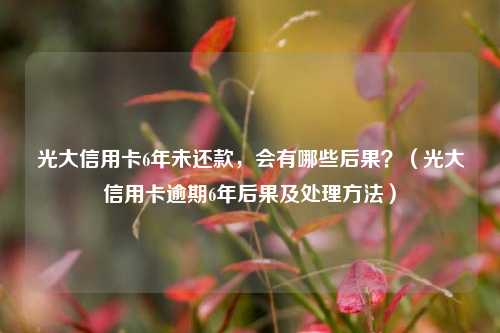 光大信用卡6年未还款，会有哪些后果？（光大信用卡逾期6年后果及处理方法）